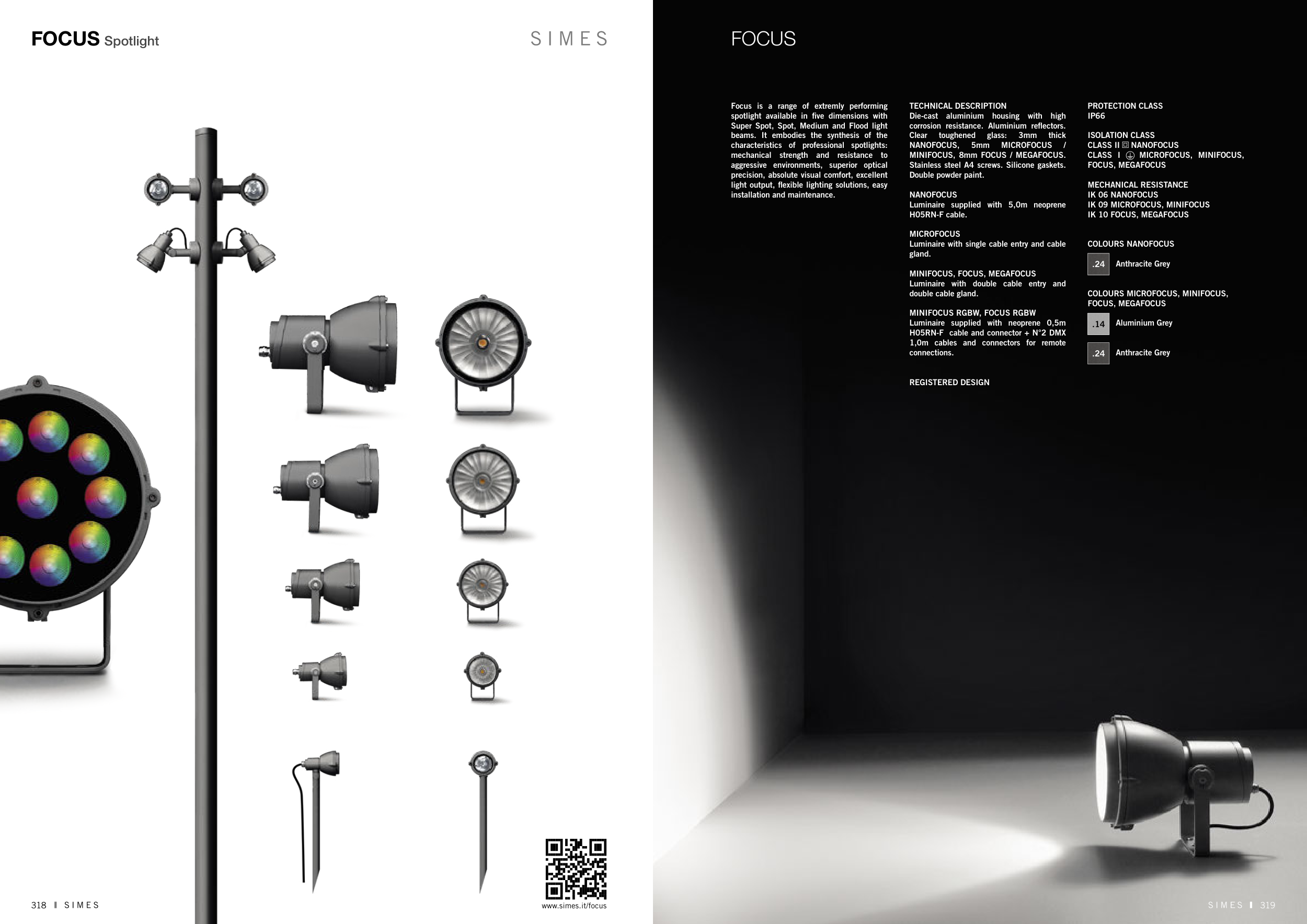 FOCUS Spotlight

SIMES

318 I SIMES

www.simes.it/focus

FOCUS

Focus is a range of extremly performing spotlight available in five dimensions with Super Spot, Spot, Medium and Flood light beams. It embodies the synthesis of the characteristics of professional spotlights: mechanical strength and resistance to aggressive environments, superior optical precision, absolute visual comfort, excellent light output, flexible lighting solutions, easy installation and maintenance.

TECHNICAL DESCRIPTION
Die-cast aluminium housing with high corrosion resistance. Aluminium reflectors. Clear toughened glass: 3mm thick NANOFOCUS, 5mm MICROFOCUS / MINIFOCUS, 8mm FOCUS / MEGAFOCUS. Stainless steel A4 screws. Silicone gaskets. Double powder paint.

NANOFOCUS
Luminaire supplied with 5,0m neoprene H05RN-F cable.

MICROFOCUS
Luminaire with single cable entry and cable gland.

MINIFOCUS, FOCUS, MEGAFOCUS
Luminaire with double cable entry and double cable gland.

MINIFOCUS RGBW, FOCUS RGBW
Luminaire supplied with neoprene 0,5m H05RN-F cable and connector + N°2 DMX 1,0m cables and connectors for remote connections.

REGISTERED DESIGN

PROTECTION CLASS
IP66

ISOLATION CLASS
CLASS II NANOFOCUS
CLASS I MICROFOCUS, MINIFOCUS, FOCUS, MEGAFOCUS

MECHANICAL RESISTANCE
IK 06 NANOFOCUS
IK 09 MICROFOCUS, MINIFOCUS
IK 10 FOCUS, MEGAFOCUS

COLOURS NANOFOCUS
.24 Anthracite Grey

COLOURS MICROFOCUS, MINIFOCUS, FOCUS, MEGAFOCUS
.14 Aluminium Grey
.24 Anthracite Grey

SIMES I 319